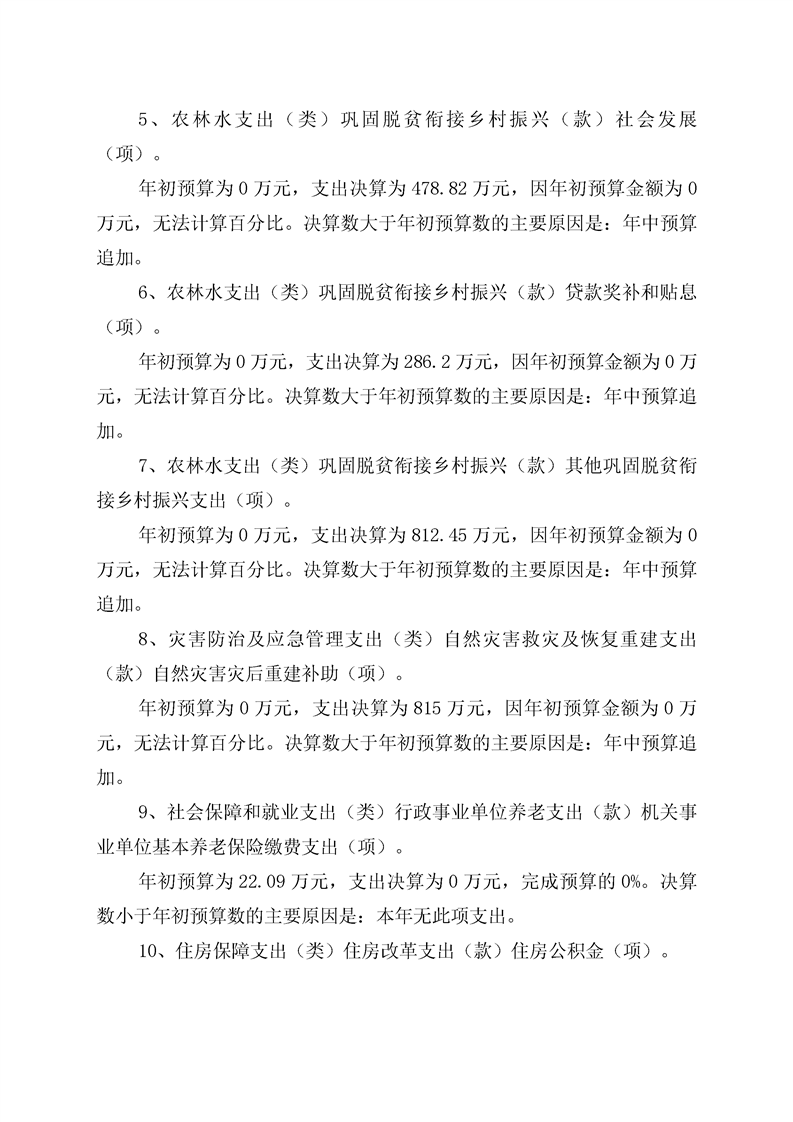 5、农林水支出（类）巩固脱贫衔接乡村振兴（款）社会发展（项）。

年初预算为0万元，支出决算为478.82万元，因年初预算金额为0万元，无法计算百分比。决算数大于年初预算数的主要原因是：年中预算追加。

6、农林水支出（类）巩固脱贫衔接乡村振兴（款）贷款奖补和贴息（项）。

年初预算为0万元，支出决算为286.2万元，因年初预算金额为0万元，无法计算百分比。决算数大于年初预算数的主要原因是：年中预算追加。

7、农林水支出（类）巩固脱贫衔接乡村振兴（款）其他巩固脱贫衔接乡村振兴支出（项）。

年初预算为0万元，支出决算为812.45万元，因年初预算金额为0万元，无法计算百分比。决算数大于年初预算数的主要原因是：年中预算追加。

8、灾害防治及应急管理支出（类）自然灾害救灾及恢复重建支出（款）自然灾害灾后重建补助（项）。

年初预算为0万元，支出决算为815万元，因年初预算金额为0万元，无法计算百分比。决算数大于年初预算数的主要原因是：年中预算追加。

9、社会保障和就业支出（类）行政事业单位养老支出（款）机关事业单位基本养老保险缴费支出（项）。

年初预算为22.09万元，支出决算为0万元，完成预算的0%。决算数小于年初预算数的主要原因是：本年无此项支出。

10、住房保障支出（类）住房改革支出（款）住房公积金（项）。